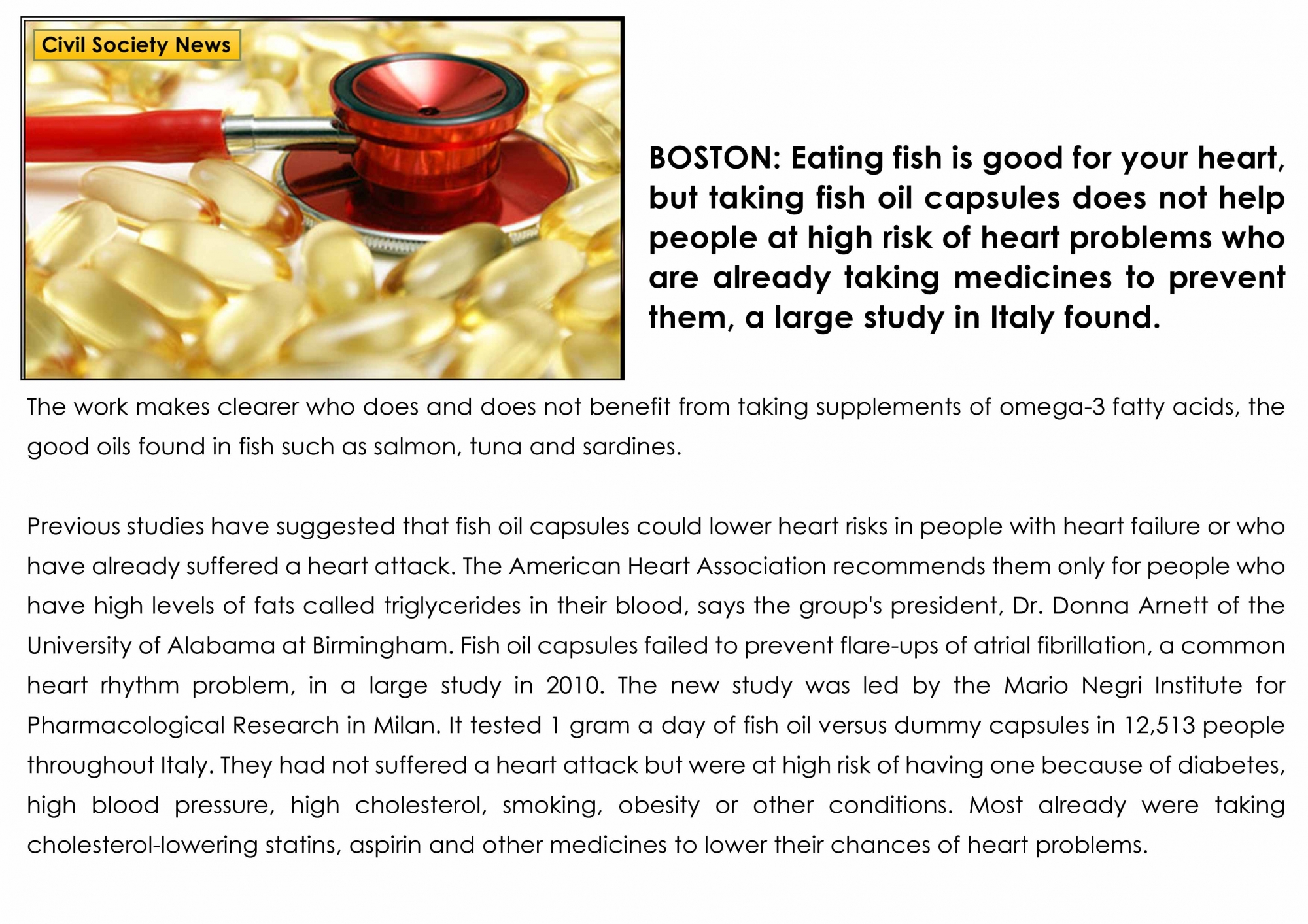 Civil Society News

BOSTON: Eating fish is good for your heart, but taking fish oil capsules does not help people at high risk of heart problems who are already taking medicines to prevent them, a large study in Italy found.

The work makes clearer who does and does not benefit from taking supplements of omega-3 fatty acids, the good oils found in fish such as salmon, tuna and sardines.

Previous studies have suggested that fish oil capsules could lower heart risks in people with heart failure or who have already suffered a heart attack. The American Heart Association recommends them only for people who have high levels of fats called triglycerides in their blood, says the group's president, Dr. Donna Arnett of the University of Alabama at Birmingham. Fish oil capsules failed to prevent flare-ups of atrial fibrillation, a common heart rhythm problem, in a large study in 2010. The new study was led by the Mario Negri Institute for Pharmacological Research in Milan. It tested 1 gram a day of fish oil versus dummy capsules in 12,513 people throughout Italy. They had not suffered a heart attack but were at high risk of having one because of diabetes, high blood pressure, high cholesterol, smoking, obesity or other conditions. Most already were taking cholesterol-lowering statins, aspirin and other medicines to lower their chances of heart problems.